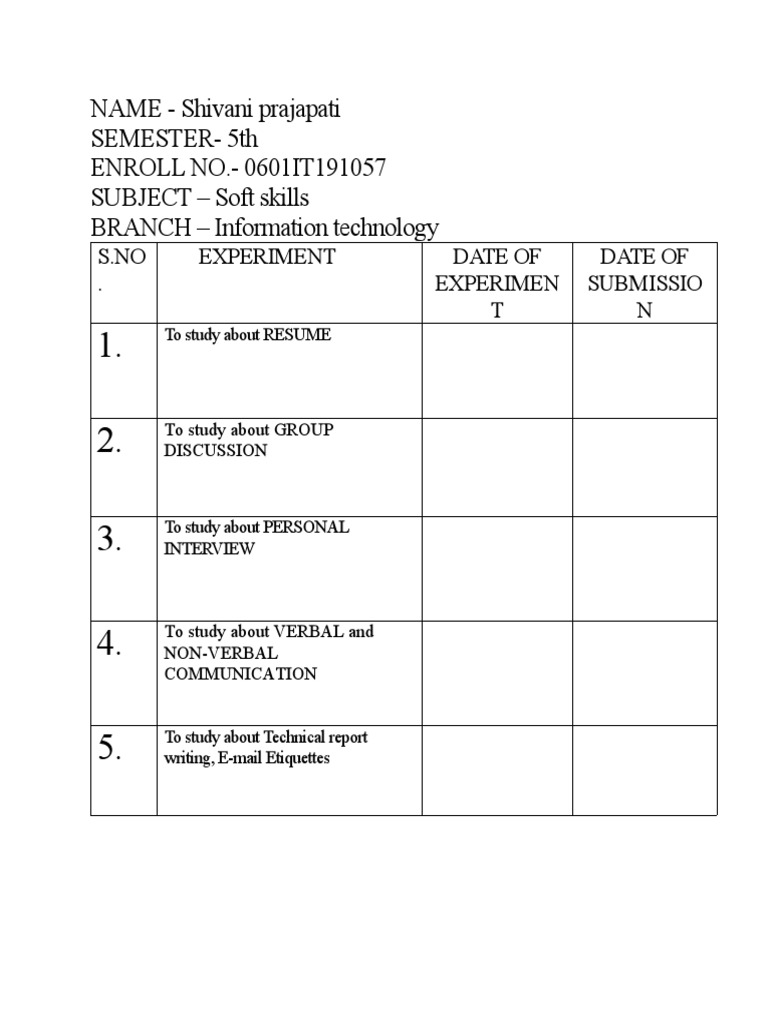 NAME - Shivani prajapati
SEMESTER- 5th
ENROLL NO.- 0601IT191057
SUBJECT – Soft skills
BRANCH – Information technology

| S.NO. | EXPERIMENT | DATE OF EXPERIMENT | DATE OF SUBMISSION |
|---|---|---|---|
| 1. | To study about RESUME | | |
| 2. | To study about GROUP DISCUSSION | | |
| 3. | To study about PERSONAL INTERVIEW | | |
| 4. | To study about VERBAL and NON-VERBAL COMMUNICATION | | |
| 5. | To study about Technical report writing, E-mail Etiquettes | | |